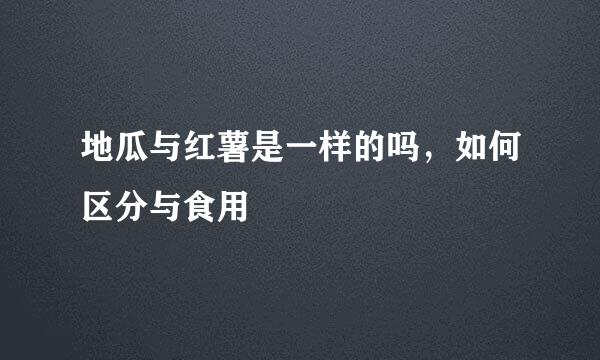 地瓜与红薯是一样的吗，如何区分与食用